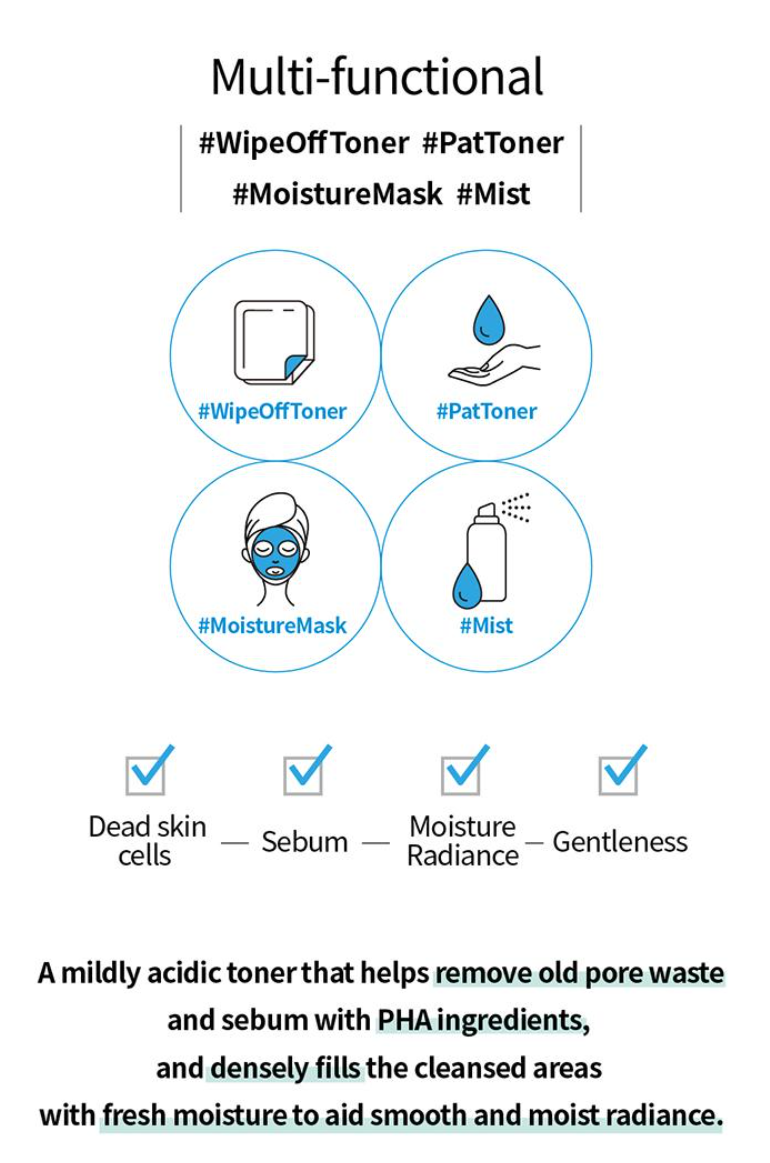 Multi-functional

#WipeOffToner #PatToner
#MoistureMask #Mist

#WipeOffToner

#PatToner

#MoistureMask

#Mist

Dead skin cells — Sebum — Moisture Radiance — Gentleness

A mildly acidic toner that helps remove old pore waste and sebum with PHA ingredients, and densely fills the cleansed areas with fresh moisture to aid smooth and moist radiance.